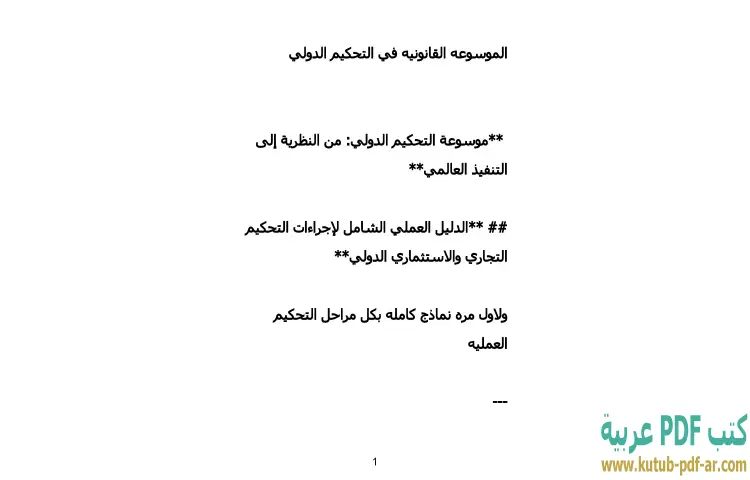 الموسوعه القانونيه في التحكيم الدولي

**موسوعة التحكيم الدولي: من النظرية إلى التنفيذ العالمي**

## **الدليل العملي الشامل لإجراءات التحكيم التجاري والاستثماري الدولي**

ولاول مره نماذج كامله بكل مراحل التحكيم العمليه

---

1

كتب PDF عربية
www.kutub-pdf-ar.com